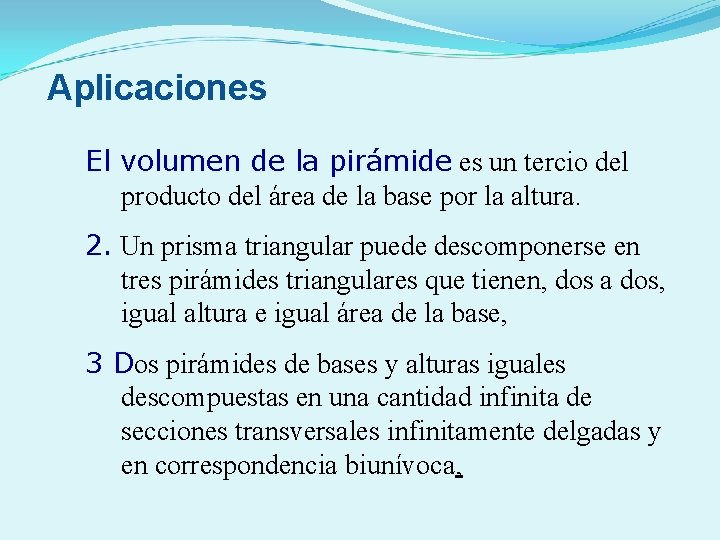 Aplicaciones

El volumen de la pirámide es un tercio del producto del área de la base por la altura.

2. Un prisma triangular puede descomponerse en tres pirámides triangulares que tienen, dos a dos, igual altura e igual área de la base,

3 Dos pirámides de bases y alturas iguales descompuestas en una cantidad infinita de secciones transversales infinitamente delgadas y en correspondencia biunívoca.